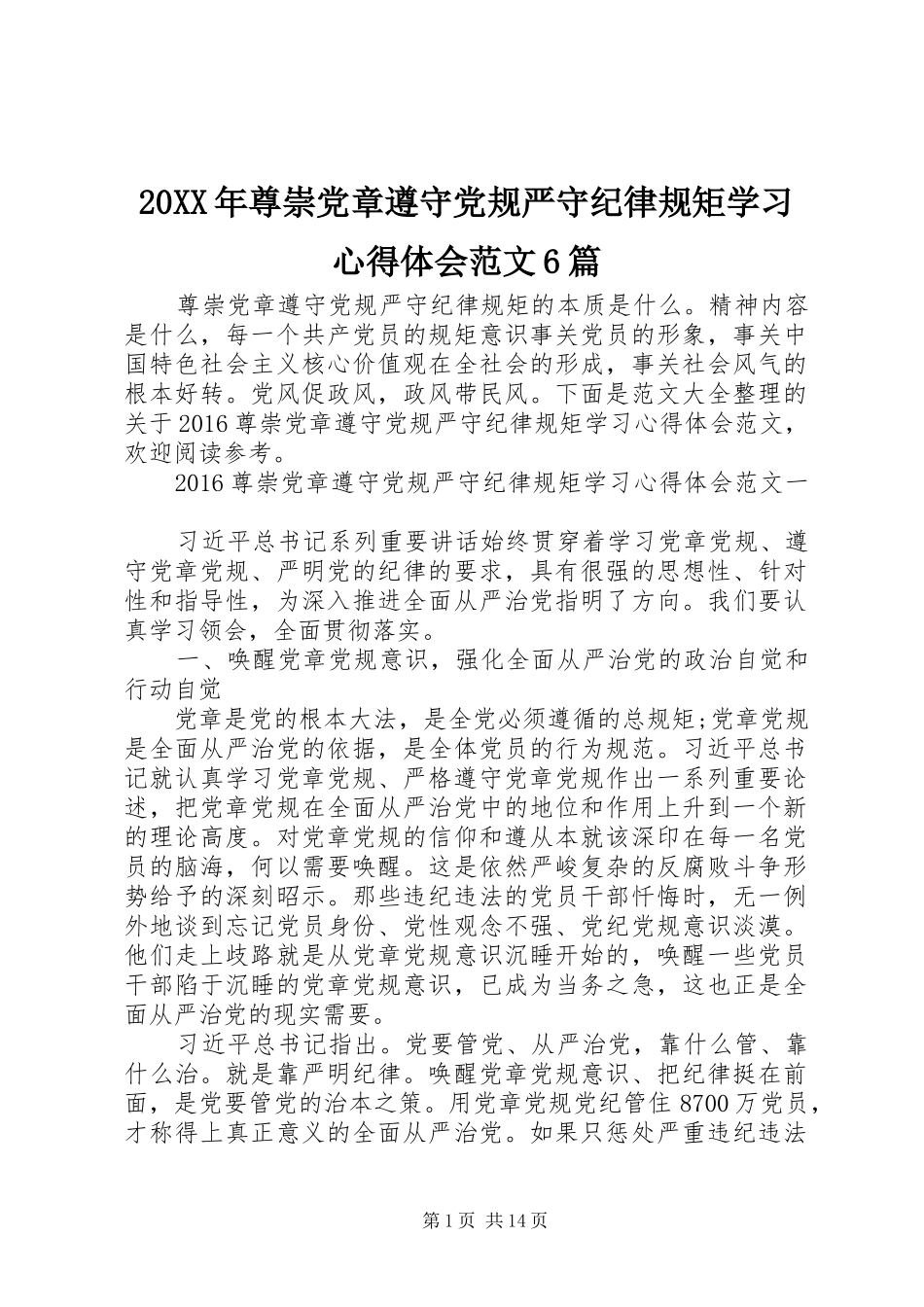 20XX年尊崇党章遵守党规严守纪律规矩学习心得体会范文6篇

尊崇党章遵守党规严守纪律规矩的本质是什么。精神内容是什么，每一个共产党员的规矩意识事关党员的形象，事关中国特色社会主义核心价值观在全社会的形成，事关社会风气的根本好转。党风促政风，政风带民风。下面是范文大全整理的关于2016尊崇党章遵守党规严守纪律规矩学习心得体会范文，欢迎阅读参考。

2016尊崇党章遵守党规严守纪律规矩学习心得体会范文一

习近平总书记系列重要讲话始终贯穿着学习党章党规、遵守党章党规、严明党的纪律的要求，具有很强的思想性、针对性和指导性，为深入推进全面从严治党指明了方向。我们要认真学习领会，全面贯彻落实。

一、唤醒党章党规意识，强化全面从严治党的政治自觉和行动自觉

党章是党的根本大法，是全党必须遵循的总规矩;党章党规是全面从严治党的依据，是全体党员的行为规范。习近平总书记就认真学习党章党规、严格遵守党章党规作出一系列重要论述，把党章党规在全面从严治党中的地位和作用上升到一个新的理论高度。对党章党规的信仰和遵从本就该深印在每一名党员的脑海，何以需要唤醒。这是依然严峻复杂的反腐败斗争形势给予的深刻昭示。那些违纪违法的党员干部忏悔时，无一例外地谈到忘记党员身份、党性观念不强、党纪党规意识淡漠。他们走上歧路就是从党章党规意识沉睡开始的，唤醒一些党员干部陷于沉睡的党章党规意识，已成为当务之急，这也正是全面从严治党的现实需要。

习近平总书记指出。党要管党、从严治党，靠什么管、靠什么治。就是靠严明纪律。唤醒党章党规意识、把纪律挺在前面，是党要管党的治本之策。用党章党规党纪管住8700万党员，才称得上真正意义的全面从严治党。如果只惩处严重违纪违法

第1页 共14页